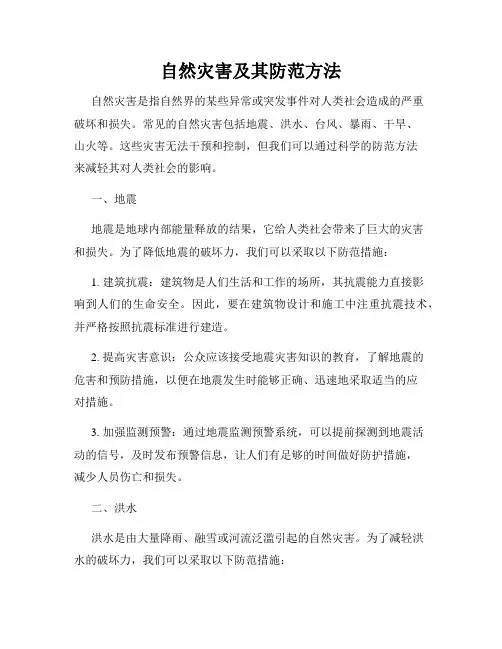 自然灾害及其防范方法

自然灾害是指自然界的某些异常或突发事件对人类社会造成的严重破坏和损失。常见的自然灾害包括地震、洪水、台风、暴雨、干旱、山火等。这些灾害无法干预和控制，但我们可以通过科学的防范方法来减轻其对人类社会的影响。

一、地震

地震是地球内部能量释放的结果，它给人类社会带来了巨大的灾害和损失。为了降低地震的破坏力，我们可以采取以下防范措施：

1. 建筑抗震：建筑物是人们生活和工作的场所，其抗震能力直接影响到人们的生命安全。因此，要在建筑物设计和施工中注重抗震技术，并严格按照抗震标准进行建造。

2. 提高灾害意识：公众应该接受地震灾害知识的教育，了解地震的危害和预防措施，以便在地震发生时能够正确、迅速地采取适当的应对措施。

3. 加强监测预警：通过地震监测预警系统，可以提前探测到地震活动的信号，及时发布预警信息，让人们有足够的时间做好防护措施，减少人员伤亡和损失。

二、洪水

洪水是由大量降雨、融雪或河流泛滥引起的自然灾害。为了减轻洪水的破坏力，我们可以采取以下防范措施：